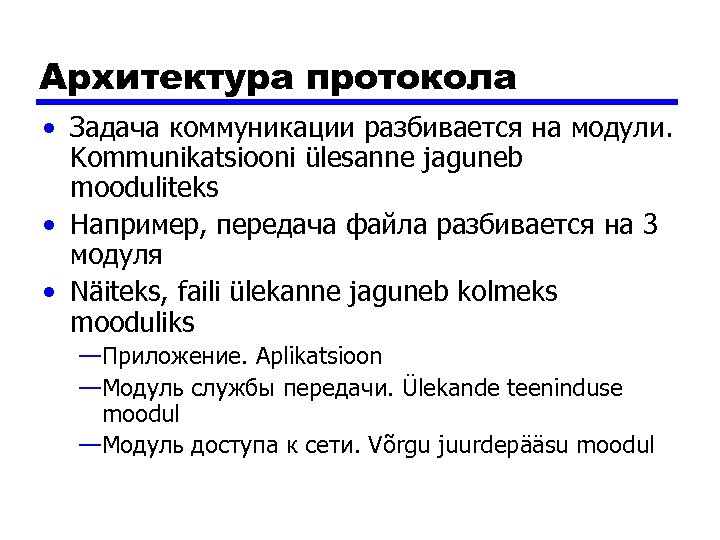 Архитектура протокола

• Задача коммуникации разбивается на модули. Kommunikatsiooni ülesanne jaguneb mooduliteks

• Например, передача файла разбивается на 3 модуля

• Näiteks, faili ülekanne jaguneb kolmeks mooduliks

—Приложение. Aplikatsioon

—Модуль службы передачи. Ülekande teeninduse moodul

—Модуль доступа к сети. Võrgu juurdepääsu moodul